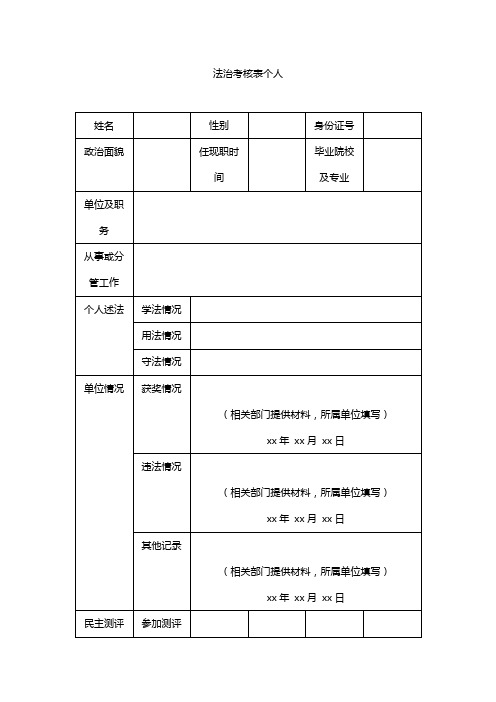 法治考核表个人

| 姓名 | | 性别 | | 身份证号 | |
|---|---|---|---|---|---|
| 政治面貌 | | 任现职时间 | | 毕业院校及专业 | |
| 单位及职务 | | | | | |
| 从事或分管工作 | | | | | |
| 个人述法 | 学法情况 | | | | |
| | 用法情况 | | | | |
| | 守法情况 | | | | |
| 单位情况 | 获奖情况 | （相关部门提供材料，所属单位填写） xx 年 xx 月 xx 日 | | | |
| | 违法情况 | （相关部门提供材料，所属单位填写） xx 年 xx 月 xx 日 | | | |
| | 其他记录 | （相关部门提供材料，所属单位填写） xx 年 xx 月 xx 日 | | | |
| 民主测评 | 参加测评 | | | | |